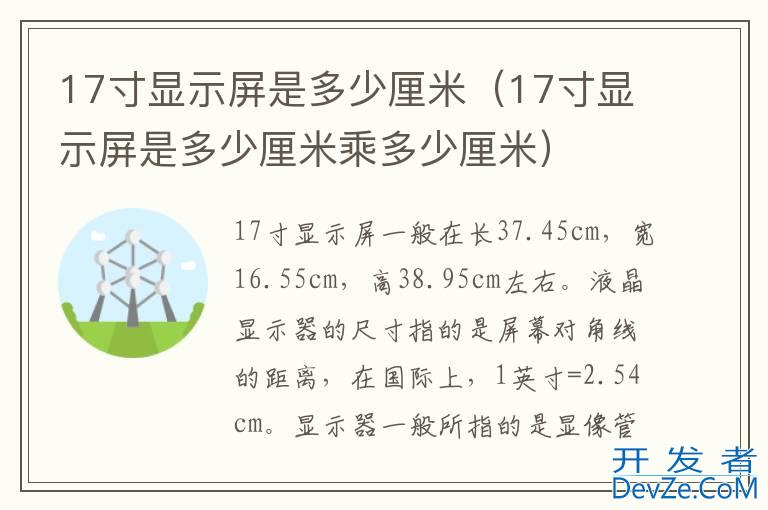 17寸显示屏是多少厘米（17寸显示屏是多少厘米乘多少厘米）

17寸显示屏一般在长37.45cm，宽16.55cm，高38.95cm左右。液晶显示器的尺寸指的是屏幕对角线的距离，在国际上，1英寸=2.54cm。显示器一般所指的是显像管

开发者
DevZe.CoM